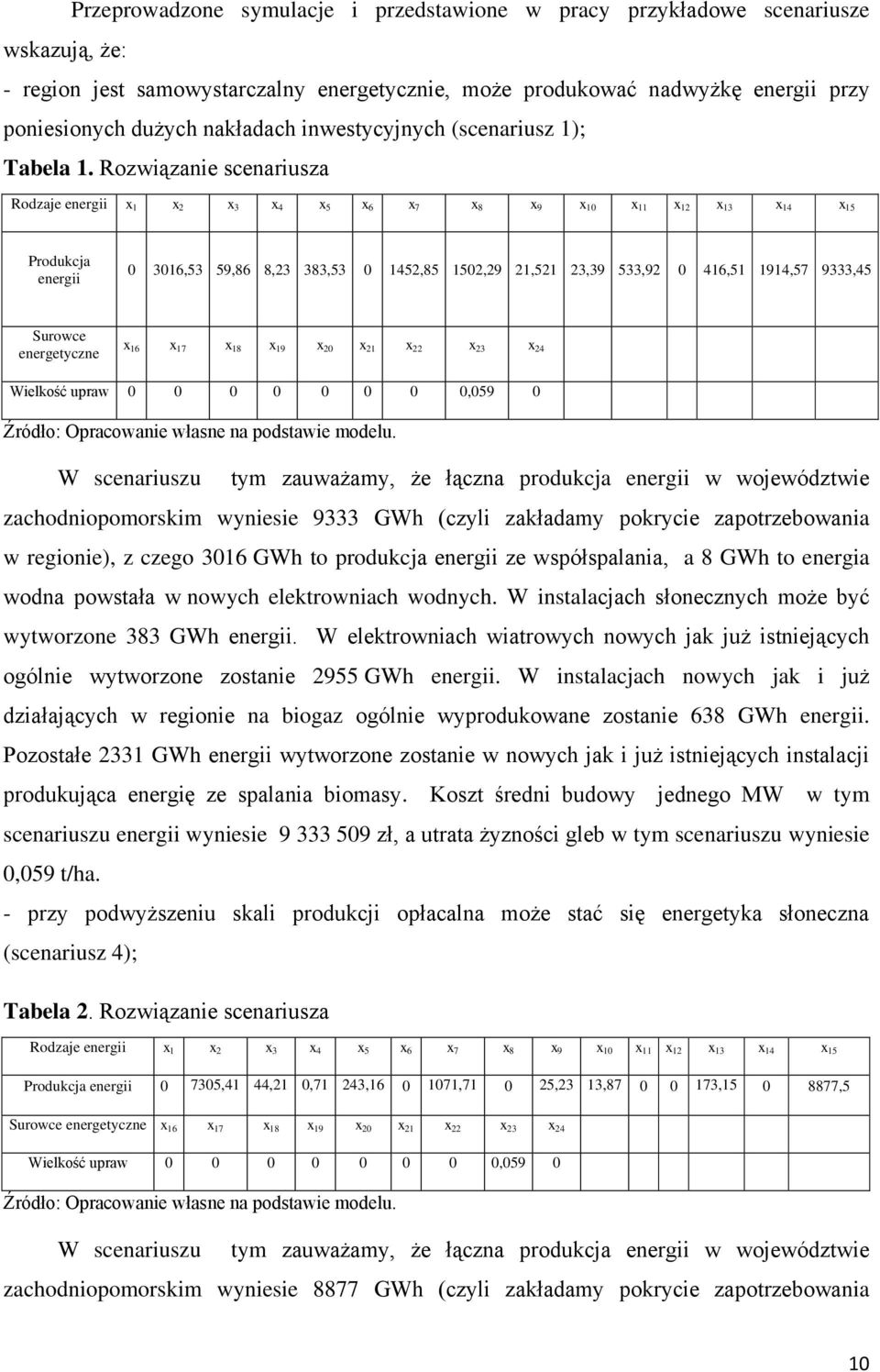 Przeprowadzone symulacje i przedstawione w pracy przykładowe scenariusze wskazują, że:
- region jest samowystarczalny energetycznie, może produkować nadwyżkę energii przy poniesionych dużych nakładach inwestycyjnych (scenariusz 1);

Tabela 1. Rozwiązanie scenariusza

| Rodzaje energii | $x_1$ | $x_2$ | $x_3$ | $x_4$ | $x_5$ | $x_6$ | $x_7$ | $x_8$ | $x_9$ | $x_{10}$ | $x_{11}$ | $x_{12}$ | $x_{13}$ | $x_{14}$ | $x_{15}$ |
|---|---|---|---|---|---|---|---|---|---|---|---|---|---|---|---|
| Produkcja energii | 0 | 3016,53 | 59,86 | 8,23 | 383,53 | 0 | 1452,85 | 1502,29 | 21,521 | 23,39 | 533,92 | 0 | 416,51 | 1914,57 | 9333,45 |
| Surowce energetyczne | $x_{16}$ | $x_{17}$ | $x_{18}$ | $x_{19}$ | $x_{20}$ | $x_{21}$ | $x_{22}$ | $x_{23}$ | $x_{24}$ | | | | | | |
| Wielkość upraw | 0 | 0 | 0 | 0 | 0 | 0 | 0 | 0,059 | 0 | | | | | | |

Źródło: Opracowanie własne na podstawie modelu.

W scenariuszu tym zauważamy, że łączna produkcja energii w województwie zachodniopomorskim wyniesie 9333 GWh (czyli zakładamy pokrycie zapotrzebowania w regionie), z czego 3016 GWh to produkcja energii ze współspalania, a 8 GWh to energia wodna powstała w nowych elektrowniach wodnych. W instalacjach słonecznych może być wytworzone 383 GWh energii. W elektrowniach wiatrowych nowych jak już istniejących ogólnie wytworzone zostanie 2955 GWh energii. W instalacjach nowych jak i już działających w regionie na biogaz ogólnie wyprodukowane zostanie 638 GWh energii. Pozostałe 2331 GWh energii wytworzone zostanie w nowych jak i już istniejących instalacji produkująca energię ze spalania biomasy. Koszt średni budowy jednego MW w tym scenariuszu energii wyniesie 9 333 509 zł, a utrata żyzności gleb w tym scenariuszu wyniesie 0,059 t/ha.
- przy podwyższeniu skali produkcji opłacalna może stać się energetyka słoneczna (scenariusz 4);

Tabela 2. Rozwiązanie scenariusza

| Rodzaje energii | $x_1$ | $x_2$ | $x_3$ | $x_4$ | $x_5$ | $x_6$ | $x_7$ | $x_8$ | $x_9$ | $x_{10}$ | $x_{11}$ | $x_{12}$ | $x_{13}$ | $x_{14}$ | $x_{15}$ |
|---|---|---|---|---|---|---|---|---|---|---|---|---|---|---|---|
| Produkcja energii | 0 | 7305,41 | 44,21 | 0,71 | 243,16 | 0 | 1071,71 | 0 | 25,23 | 13,87 | 0 | 0 | 173,15 | 0 | 8877,5 |
| Surowce energetyczne | $x_{16}$ | $x_{17}$ | $x_{18}$ | $x_{19}$ | $x_{20}$ | $x_{21}$ | $x_{22}$ | $x_{23}$ | $x_{24}$ | | | | | | |
| Wielkość upraw | 0 | 0 | 0 | 0 | 0 | 0 | 0 | 0,059 | 0 | | | | | | |

Źródło: Opracowanie własne na podstawie modelu.

W scenariuszu tym zauważamy, że łączna produkcja energii w województwie zachodniopomorskim wyniesie 8877 GWh (czyli zakładamy pokrycie zapotrzebowania

10